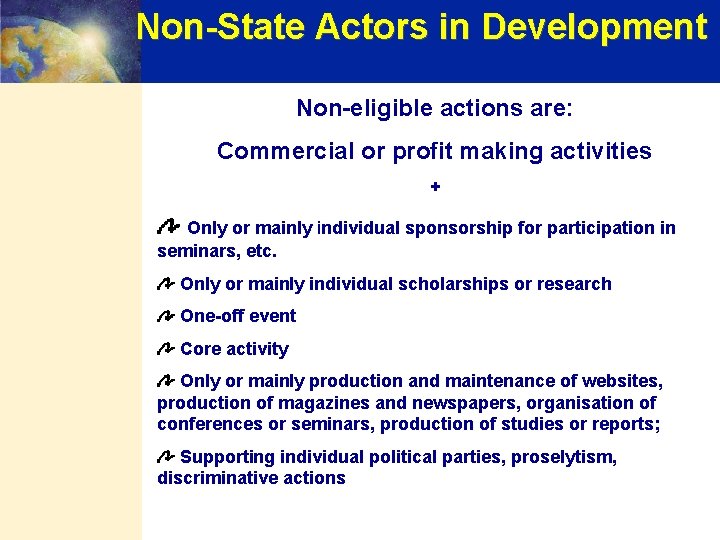 Non-State Actors in Development

Non-eligible actions are:

Commercial or profit making activities

+

Only or mainly individual sponsorship for participation in seminars, etc.

Only or mainly individual scholarships or research

One-off event

Core activity

Only or mainly production and maintenance of websites, production of magazines and newspapers, organisation of conferences or seminars, production of studies or reports;

Supporting individual political parties, proselytism, discriminative actions